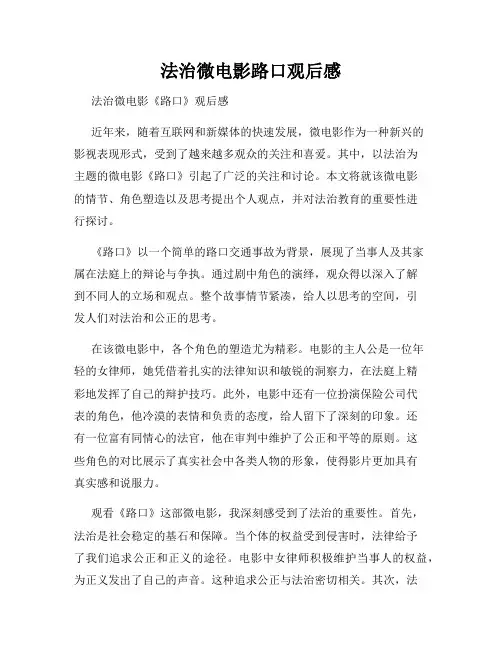 法治微电影路口观后感

法治微电影《路口》观后感

近年来，随着互联网和新媒体的快速发展，微电影作为一种新兴的影视表现形式，受到了越来越多观众的关注和喜爱。其中，以法治为主题的微电影《路口》引起了广泛的关注和讨论。本文将就该微电影的情节、角色塑造以及思考提出个人观点，并对法治教育的重要性进行探讨。

《路口》以一个简单的路口交通事故为背景，展现了当事人及其家属在法庭上的辩论与争执。通过剧中角色的演绎，观众得以深入了解到不同人的立场和观点。整个故事情节紧凑，给人以思考的空间，引发人们对法治和公正的思考。

在该微电影中，各个角色的塑造尤为精彩。电影的主人公是一位年轻的女律师，她凭借着扎实的法律知识和敏锐的洞察力，在法庭上精彩地发挥了自己的辩护技巧。此外，电影中还有一位扮演保险公司代表的角色，他冷漠的表情和负责的态度，给人留下了深刻的印象。还有一位富有同情心的法官，他在审判中维护了公正和平等的原则。这些角色的对比展示了真实社会中各类人物的形象，使得影片更加具有真实感和说服力。

观看《路口》这部微电影，我深刻感受到了法治的重要性。首先，法治是社会稳定的基石和保障。当个体的权益受到侵害时，法律给予了我们追求公正和正义的途径。电影中女律师积极维护当事人的权益，为正义发出了自己的声音。这种追求公正与法治密切相关。其次，法